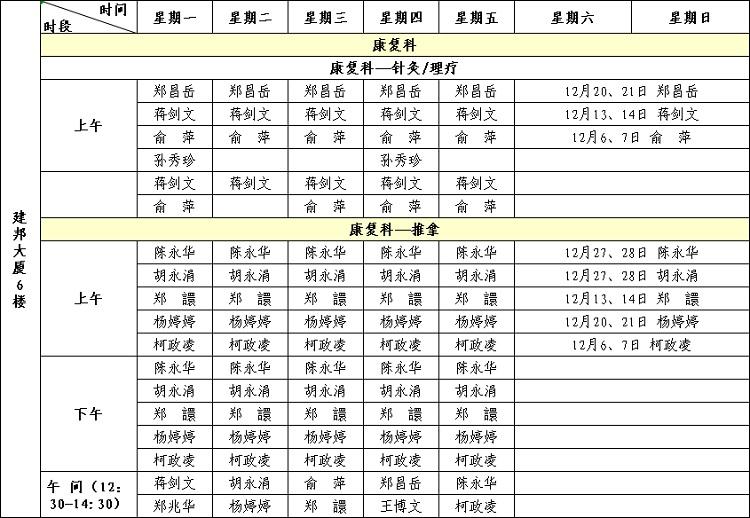 |  | 时间 时段 | 星期一 | 星期二 | 星期三 | 星期四 | 星期五 | 星期六 | 星期日 |
|---|---|---|---|---|---|---|---|---|
| 建邦大厦6楼 | 康复科 |  |  |  |  |  |  |  |
|  | 康复科—针灸/理疗 |  |  |  |  |  |  |  |
|  | 上午 | 郑昌岳 | 郑昌岳 | 郑昌岳 | 郑昌岳 | 郑昌岳 | 12月20、21日 郑昌岳 |  |
|  |  | 蒋剑文 | 蒋剑文 | 蒋剑文 | 蒋剑文 | 蒋剑文 | 12月13、14日 蒋剑文 |  |
|  |  | 俞 萍 | 俞 萍 | 俞 萍 | 俞 萍 | 俞 萍 | 12月6、7日 俞 萍 |  |
|  |  | 孙秀珍 |  |  | 孙秀珍 |  |  |  |
|  |  | 蒋剑文 | 蒋剑文 | 蒋剑文 | 蒋剑文 | 蒋剑文 |  |  |
|  |  | 俞 萍 |  | 俞 萍 | 俞 萍 | 俞 萍 |  |  |
|  | 康复科—推拿 |  |  |  |  |  |  |  |
|  | 上午 | 陈永华 | 陈永华 | 陈永华 | 陈永华 | 陈永华 | 12月27、28日 陈永华 |  |
|  |  | 胡永涓 | 胡永涓 | 胡永涓 | 胡永涓 | 胡永涓 | 12月27、28日 胡永涓 |  |
|  |  | 郑 譞 | 郑 譞 | 郑 譞 | 郑 譞 | 郑 譞 | 12月13、14日 郑 譞 |  |
|  |  | 杨婷婷 | 杨婷婷 | 杨婷婷 | 杨婷婷 | 杨婷婷 | 12月20、21日 杨婷婷 |  |
|  |  | 柯政凌 | 柯政凌 | 柯政凌 | 柯政凌 | 柯政凌 | 12月6、7日 柯政凌 |  |
|  | 下午 | 陈永华 | 陈永华 | 陈永华 | 陈永华 | 陈永华 |  |  |
|  |  | 胡永涓 | 胡永涓 | 胡永涓 | 胡永涓 | 胡永涓 |  |  |
|  |  | 郑 譞 | 郑 譞 | 郑 譞 | 郑 譞 | 郑 譞 |  |  |
|  |  | 杨婷婷 | 杨婷婷 | 杨婷婷 | 杨婷婷 | 杨婷婷 |  |  |
|  |  | 柯政凌 | 柯政凌 | 柯政凌 | 柯政凌 | 柯政凌 |  |  |
|  | 午 间（12:30-14:30） | 蒋剑文 | 胡永涓 | 俞 萍 | 郑昌岳 | 陈永华 |  |  |
|  |  | 郑兆华 | 杨婷婷 | 郑 譞 | 王博文 | 柯政凌 |  |  |